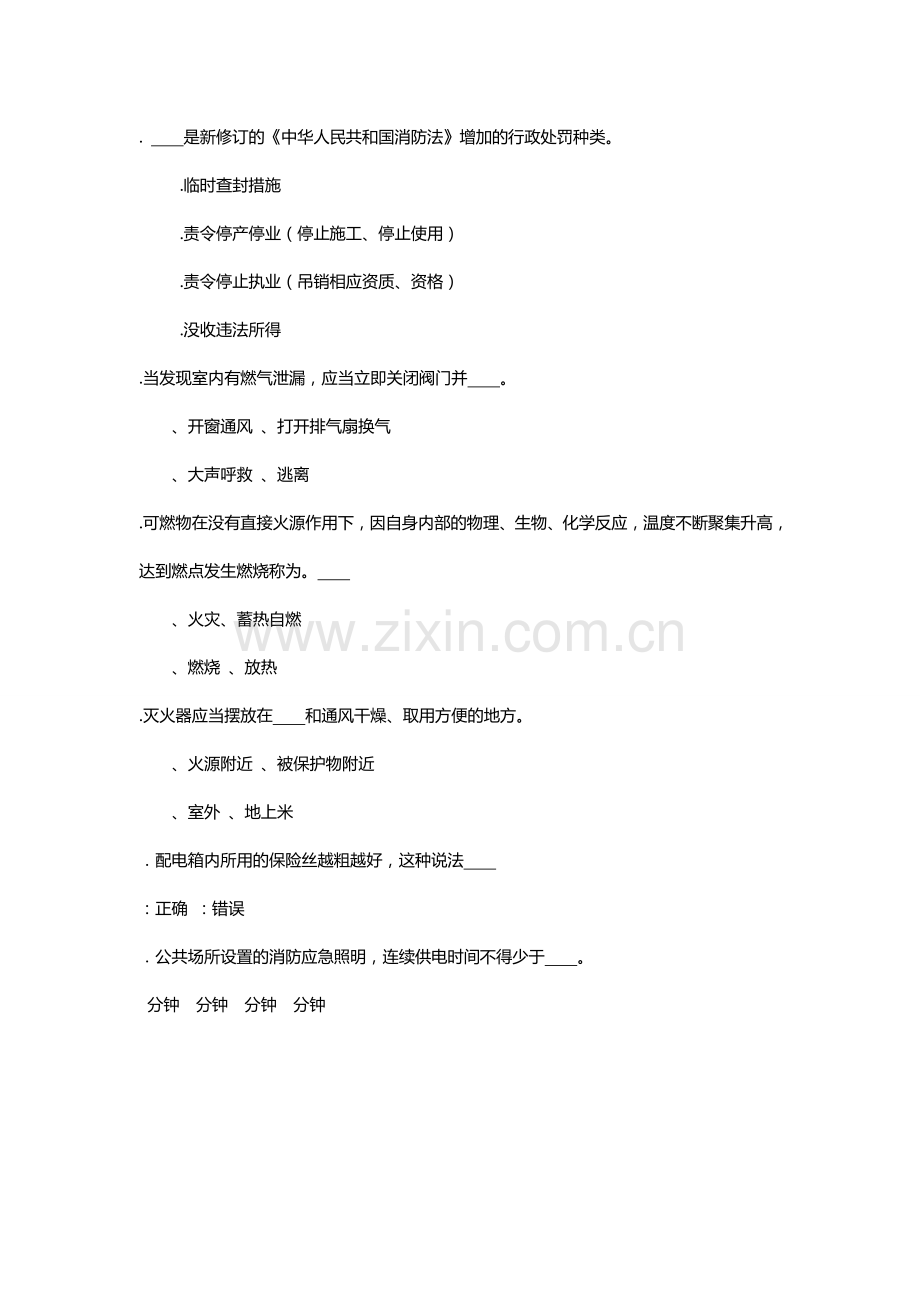 . ____是新修订的《中华人民共和国消防法》增加的行政处罚种类。

.临时查封措施

.责令停产停业（停止施工、停止使用）

.责令停止执业（吊销相应资质、资格）

.没收违法所得

.当发现室内有燃气泄漏，应当立即关闭阀门并____。

、开窗通风 、打开排气扇换气

、大声呼救 、逃离

.可燃物在没有直接火源作用下，因自身内部的物理、生物、化学反应，温度不断聚集升高，达到燃点发生燃烧称为。____

、火灾、蓄热自燃

、燃烧 、放热

.灭火器应当摆放在____和通风干燥、取用方便的地方。

、火源附近 、被保护物附近

、室外 、地上米

. 配电箱内所用的保险丝越粗越好，这种说法____

：正确 ：错误

. 公共场所设置的消防应急照明，连续供电时间不得少于____。

分钟 分钟 分钟 分钟

www.zixin.com.cn